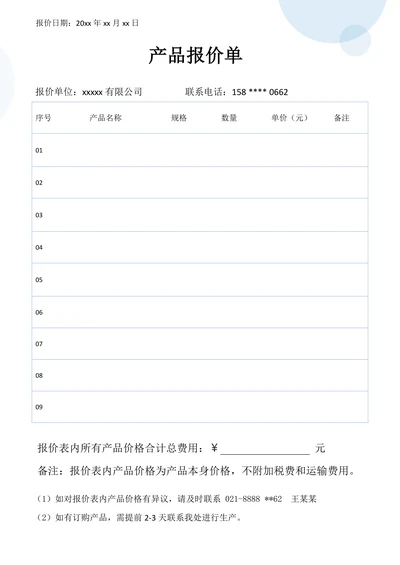 报价日期：20xx 年 xx 月 xx 日

产品报价单

报价单位：xxxxx 有限公司　　联系电话：158 **** 0662

| 序号 | 产品名称 | 规格 | 数量 | 单价（元） | 备注 |
|---|---|---|---|---|---|
| 01 | | | | | |
| 02 | | | | | |
| 03 | | | | | |
| 04 | | | | | |
| 05 | | | | | |
| 06 | | | | | |
| 07 | | | | | |
| 08 | | | | | |
| 09 | | | | | |

报价表内所有产品价格合计总费用：¥ ________________ 元

备注：报价表内产品价格为产品本身价格，不附加税费和运输费用。

（1）如对报价表内产品价格有异议，请及时联系 021-8888 **62　王某某

（2）如有订购产品，需提前 2-3 天联系我处进行生产。